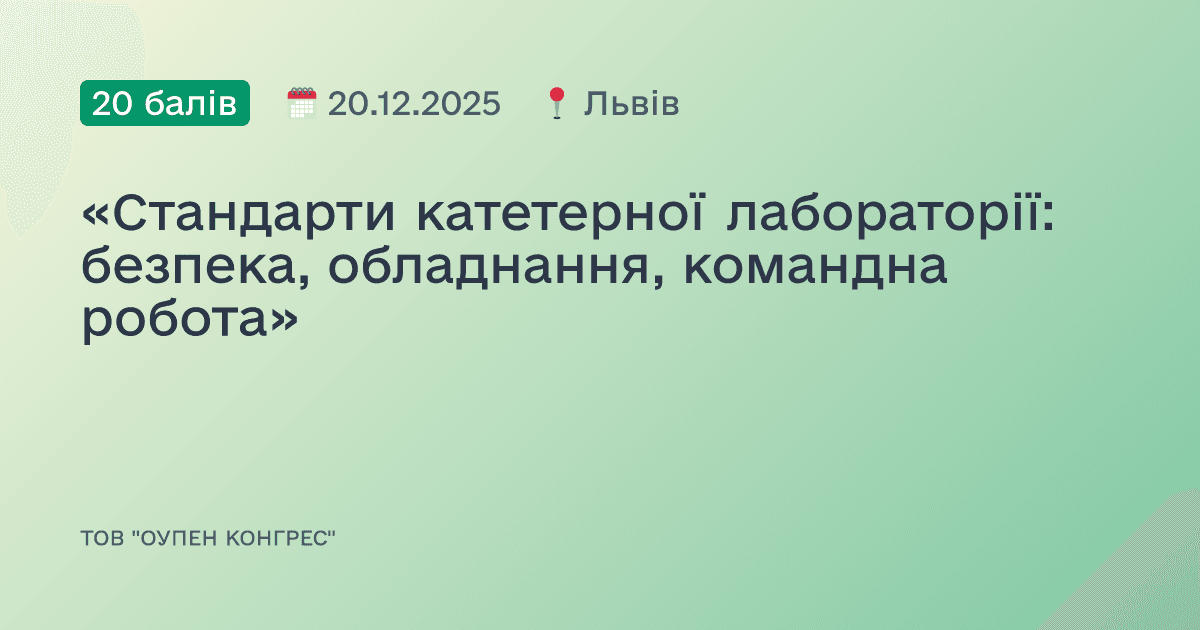 20 балів 20.12.2025 Львів

«Стандарти катетерної лабораторії: безпека, обладнання, командна робота»

ТОВ "ОУПЕН КОНГРЕС"